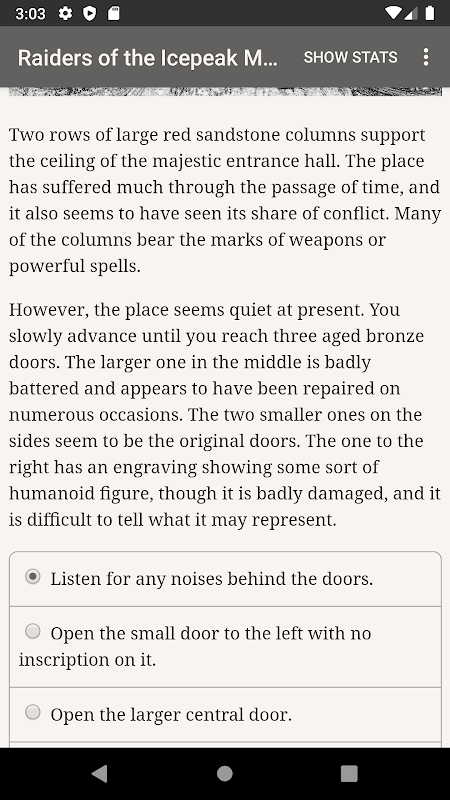 3:03

Raiders of the Icepeak M... SHOW STATS

Two rows of large red sandstone columns support the ceiling of the majestic entrance hall. The place has suffered much through the passage of time, and it also seems to have seen its share of conflict. Many of the columns bear the marks of weapons or powerful spells.

However, the place seems quiet at present. You slowly advance until you reach three aged bronze doors. The larger one in the middle is badly battered and appears to have been repaired on numerous occasions. The two smaller ones on the sides seem to be the original doors. The one to the right has an engraving showing some sort of humanoid figure, though it is badly damaged, and it is difficult to tell what it may represent.

Listen for any noises behind the doors.

Open the small door to the left with no inscription on it.

Open the larger central door.